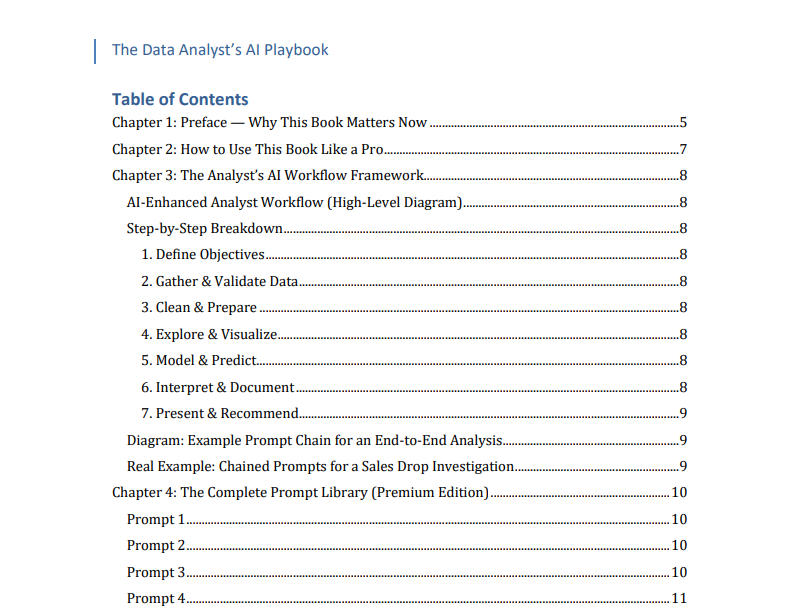 The Data Analyst's AI Playbook

Table of Contents

Chapter 1: Preface — Why This Book Matters Now 5

Chapter 2: How to Use This Book Like a Pro 7

Chapter 3: The Analyst's AI Workflow Framework 8

AI-Enhanced Analyst Workflow (High-Level Diagram) 8

Step-by-Step Breakdown 8

1. Define Objectives 8

2. Gather & Validate Data 8

3. Clean & Prepare 8

4. Explore & Visualize 8

5. Model & Predict 8

6. Interpret & Document 8

7. Present & Recommend 9

Diagram: Example Prompt Chain for an End-to-End Analysis 9

Real Example: Chained Prompts for a Sales Drop Investigation 9

Chapter 4: The Complete Prompt Library (Premium Edition) 10

Prompt 1 10

Prompt 2 10

Prompt 3 10

Prompt 4 11